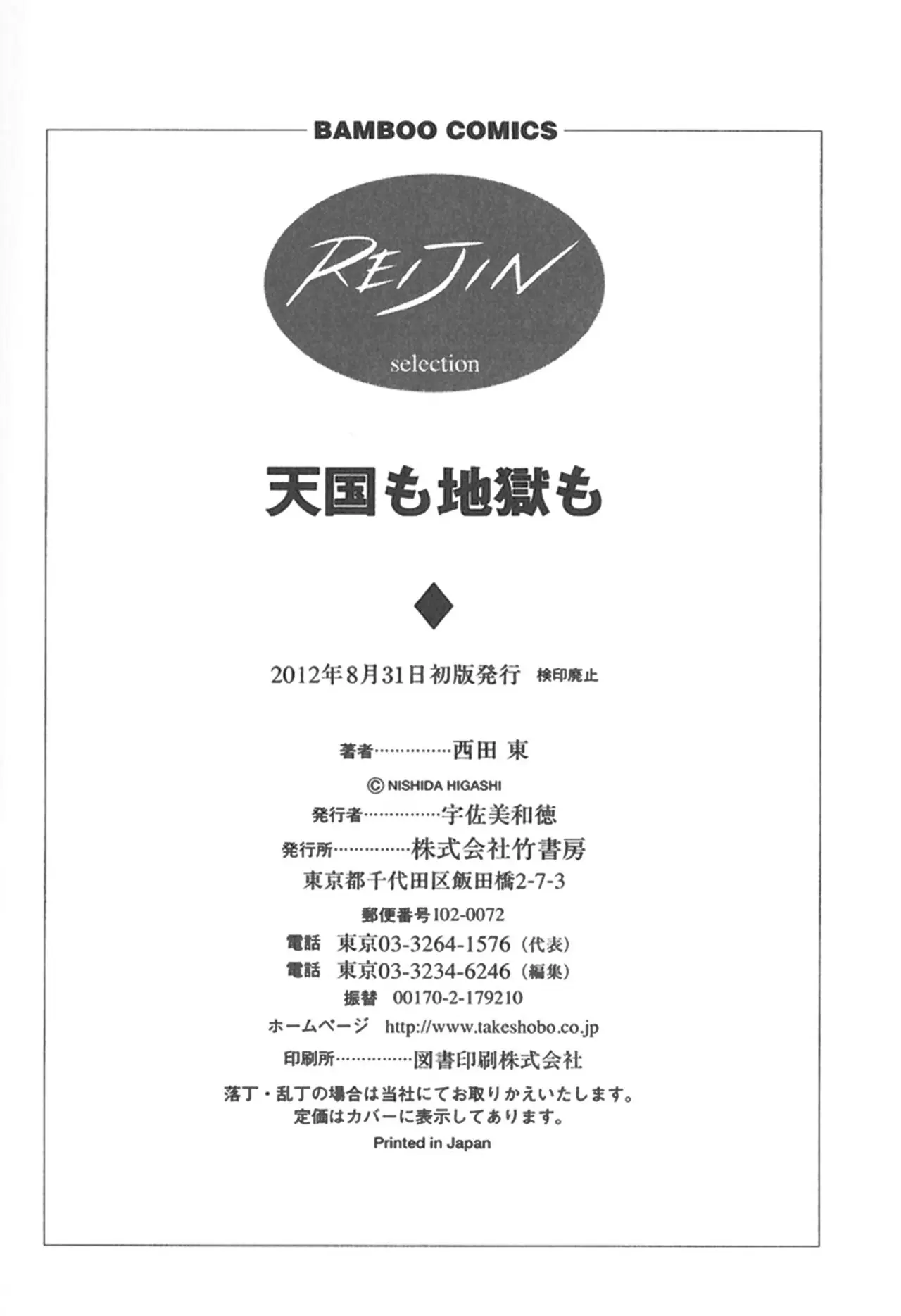 BAMBOO COMICS

REIJIN
selection

天国も地獄も

2012年8月31日初版発行 検印廃止

著者……………西田 東
© NISHIDA HIGASHI
発行者……………宇佐美和徳
発行所……………株式会社竹書房
東京都千代田区飯田橋2-7-3
郵便番号102-0072
電話 東京03-3264-1576（代表）
電話 東京03-3234-6246（編集）
振替 00170-2-179210
ホームページ http://www.takeshobo.co.jp
印刷所……………図書印刷株式会社
落丁・乱丁の場合は当社にてお取りかえいたします。
定価はカバーに表示してあります。
Printed in Japan